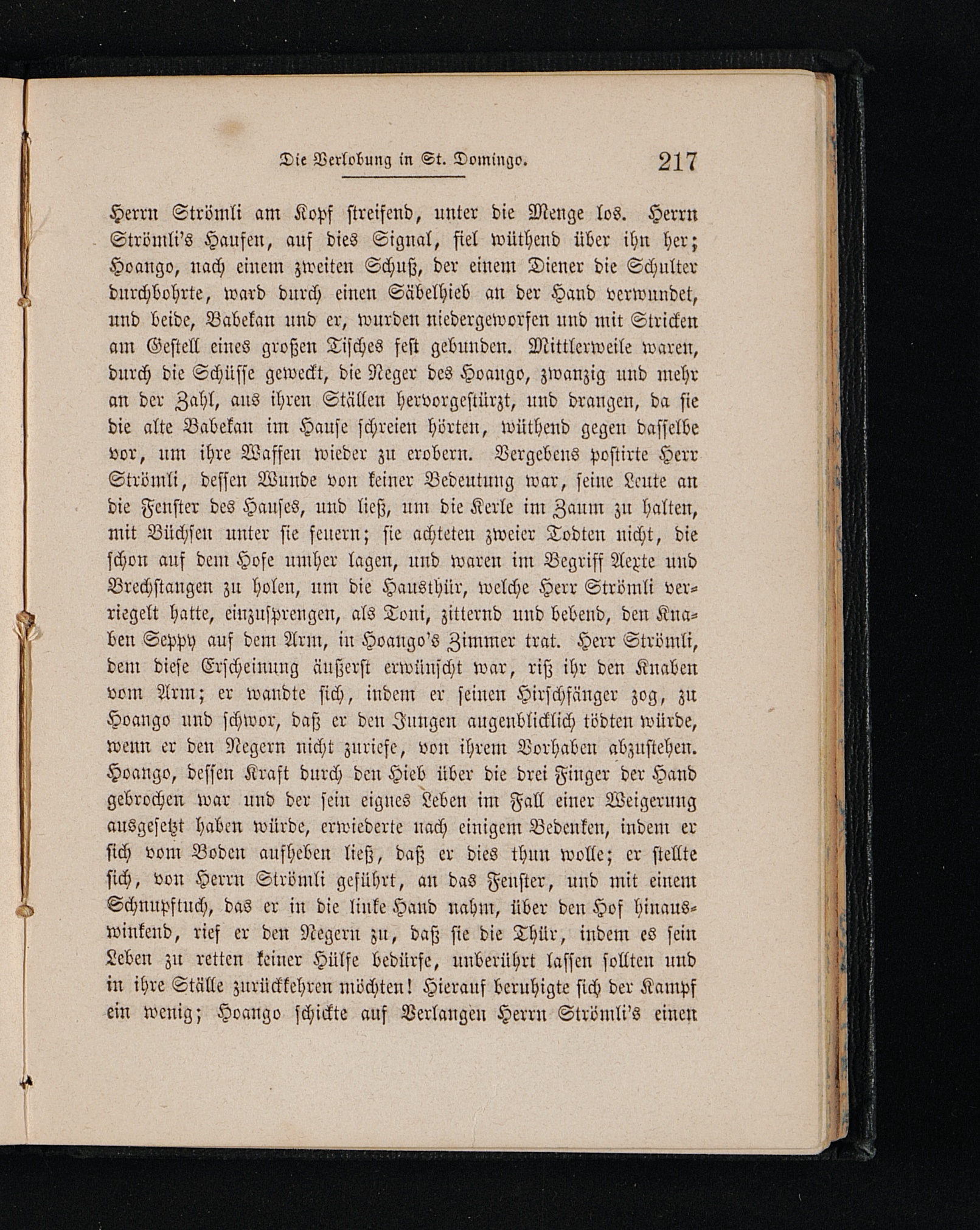 Die Verlobung in St. Domingo. 217

Herrn Strömli am Kopf streifend, unter die Menge los. Herrn Strömli's Haufen, auf dies Signal, fiel wüthend über ihn her; Hoango, nach einem zweiten Schuß, der einem Diener die Schulter durchbohrte, ward durch einen Säbelhieb an der Hand verwundet, und beide, Babekan und er, wurden niedergeworfen und mit Stricken am Gestell eines großen Tisches fest gebunden. Mittlerweile waren, durch die Schüsse geweckt, die Neger des Hoango, zwanzig und mehr an der Zahl, aus ihren Ställen hervorgestürzt, und drangen, da sie die alte Babekan im Hause schreien hörten, wüthend gegen dasselbe vor, um ihre Waffen wieder zu erobern. Vergebens postirte Herr Strömli, dessen Wunde von keiner Bedeutung war, seine Leute an die Fenster des Hauses, und ließ, um die Kerle im Zaum zu halten, mit Büchsen unter sie feuern; sie achteten zweier Todten nicht, die schon auf dem Hofe umher lagen, und waren im Begriff Aexte und Brechstangen zu holen, um die Hausthür, welche Herr Strömli verriegelt hatte, einzusprengen, als Toni, zitternd und bebend, den Knaben Seppy auf dem Arm, in Hoango's Zimmer trat. Herr Strömli, dem diese Erscheinung äußerst erwünscht war, riß ihr den Knaben vom Arm; er wandte sich, indem er seinen Hirschfänger zog, zu Hoango und schwor, daß er den Jungen augenblicklich tödten würde, wenn er den Negern nicht zuriefe, von ihrem Vorhaben abzustehen. Hoango, dessen Kraft durch den Hieb über die drei Finger der Hand gebrochen war und der sein eignes Leben im Fall einer Weigerung ausgesetzt haben würde, erwiederte nach einigem Bedenken, indem er sich vom Boden aufheben ließ, daß er dies thun wolle; er stellte sich, von Herrn Strömli geführt, an das Fenster, und mit einem Schnupftuch, das er in die linke Hand nahm, über den Hof hinauswinkend, rief er den Negern zu, daß sie die Thür, indem es sein Leben zu retten keiner Hülfe bedürfe, unberührt lassen sollten und in ihre Ställe zurückkehren möchten! Hierauf beruhigte sich der Kampf ein wenig; Hoango schickte auf Verlangen Herrn Strömli's einen